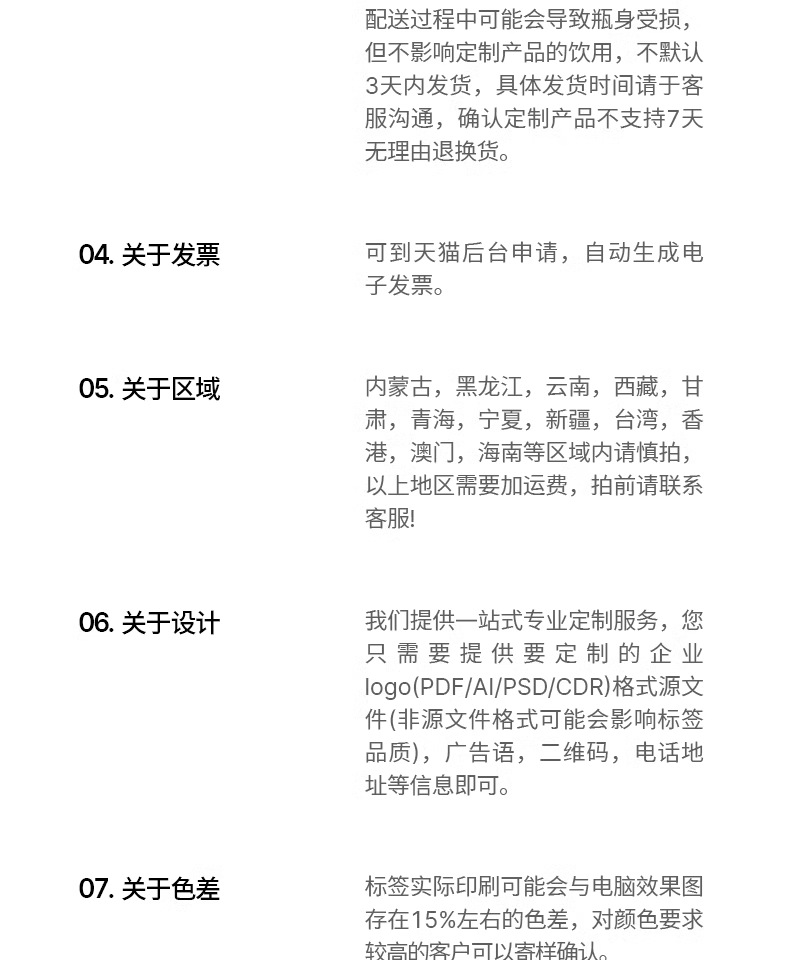 配送过程中可能会导致瓶身受损，但不影响定制产品的饮用，不默认3天内发货，具体发货时间请于客服沟通，确认定制产品不支持7天无理由退换货。

04. 关于发票

可到天猫后台申请，自动生成电子发票。

05. 关于区域

内蒙古，黑龙江，云南，西藏，甘肃，青海，宁夏，新疆，台湾，香港，澳门，海南等区域内请慎拍，以上地区需要加运费，拍前请联系客服!

06. 关于设计

我们提供一站式专业定制服务，您只需要提供要定制的企业logo(PDF/AI/PSD/CDR)格式源文件(非源文件格式可能会影响标签品质)，广告语，二维码，电话地址等信息即可。

07. 关于色差

标签实际印刷可能会与电脑效果图存在15%左右的色差，对颜色要求较高的客户可以寄样确认。